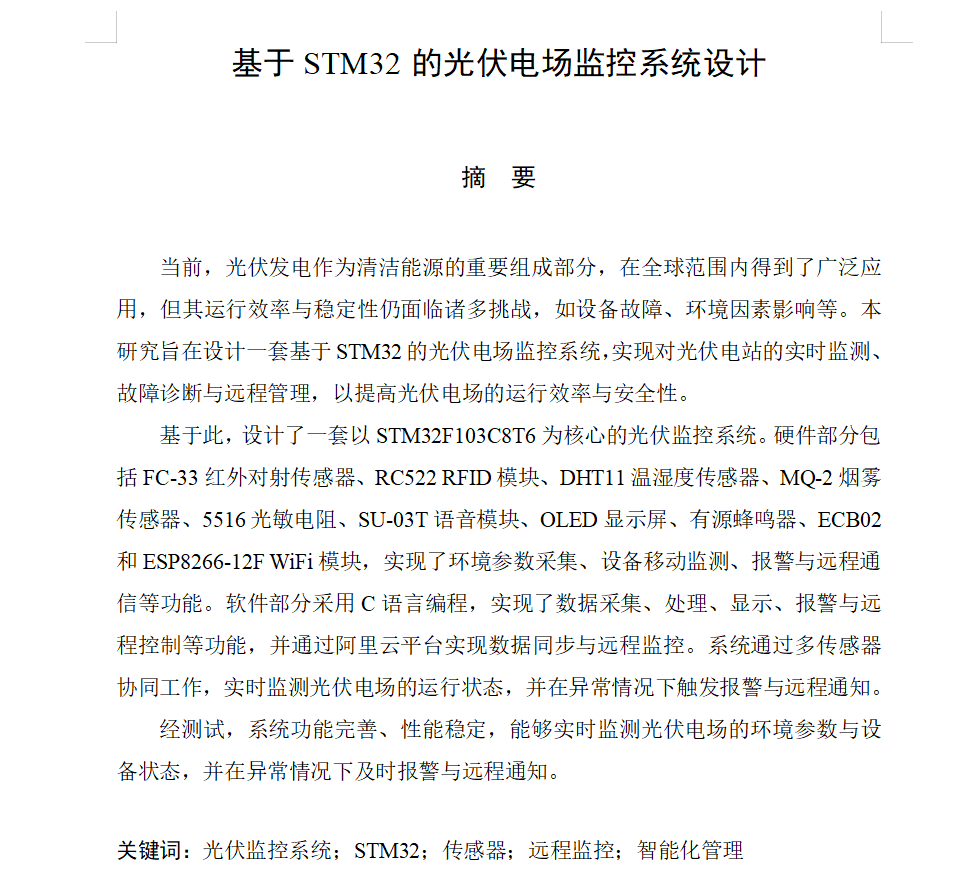 基于 STM32 的光伏电场监控系统设计

摘 要

当前，光伏发电作为清洁能源的重要组成部分，在全球范围内得到了广泛应用，但其运行效率与稳定性仍面临诸多挑战，如设备故障、环境因素影响等。本研究旨在设计一套基于 STM32 的光伏电场监控系统，实现对光伏电站的实时监测、故障诊断与远程管理，以提高光伏电场的运行效率与安全性。

基于此，设计了一套以 STM32F103C8T6 为核心的光伏监控系统。硬件部分包括 FC-33 红外对射传感器、RC522 RFID 模块、DHT11 温湿度传感器、MQ-2 烟雾传感器、5516 光敏电阻、SU-03T 语音模块、OLED 显示屏、有源蜂鸣器、ECB02 和 ESP8266-12F WiFi 模块，实现了环境参数采集、设备移动监测、报警与远程通信等功能。软件部分采用 C 语言编程，实现了数据采集、处理、显示、报警与远程控制等功能，并通过阿里云平台实现数据同步与远程监控。系统通过多传感器协同工作，实时监测光伏电场的运行状态，并在异常情况下触发报警与远程通知。

经测试，系统功能完善、性能稳定，能够实时监测光伏电场的环境参数与设备状态，并在异常情况下及时报警与远程通知。

关键词：光伏监控系统；STM32；传感器；远程监控；智能化管理